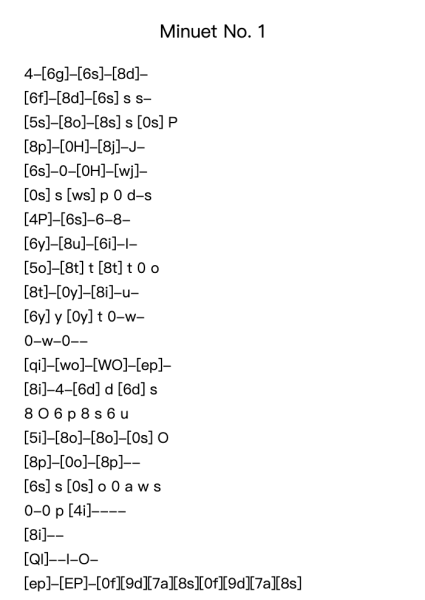 Minuet No. 1

4–[6g]–[6s]–[8d]–
[6f]–[8d]–[6s] s s–
[5s]–[8o]–[8s] s [0s] P
[8p]–[0H]–[8j]–J–
[6s]–0–[0H]–[wj]–
[0s] s [ws] p 0 d–s
[4P]–[6s]–6–8–
[6y]–[8u]–[6i]–I–
[5o]–[8t] t [8t] t 0 o
[8t]–[0y]–[8i]–u–
[6y] y [0y] t 0–w–
0–w–0––
[qi]–[wo]–[WO]–[ep]–
[8i]–4–[6d] d [6d] s
8 O 6 p 8 s 6 u
[5i]–[8o]–[8o]–[0s] O
[8p]–[0o]–[8p]––
[6s] s [0s] o 0 a w s
0–0 p [4i]––––
[8i]––
[QI]––I–O–
[ep]–[EP]–[0f][9d][7a][8s][0f][9d][7a][8s]